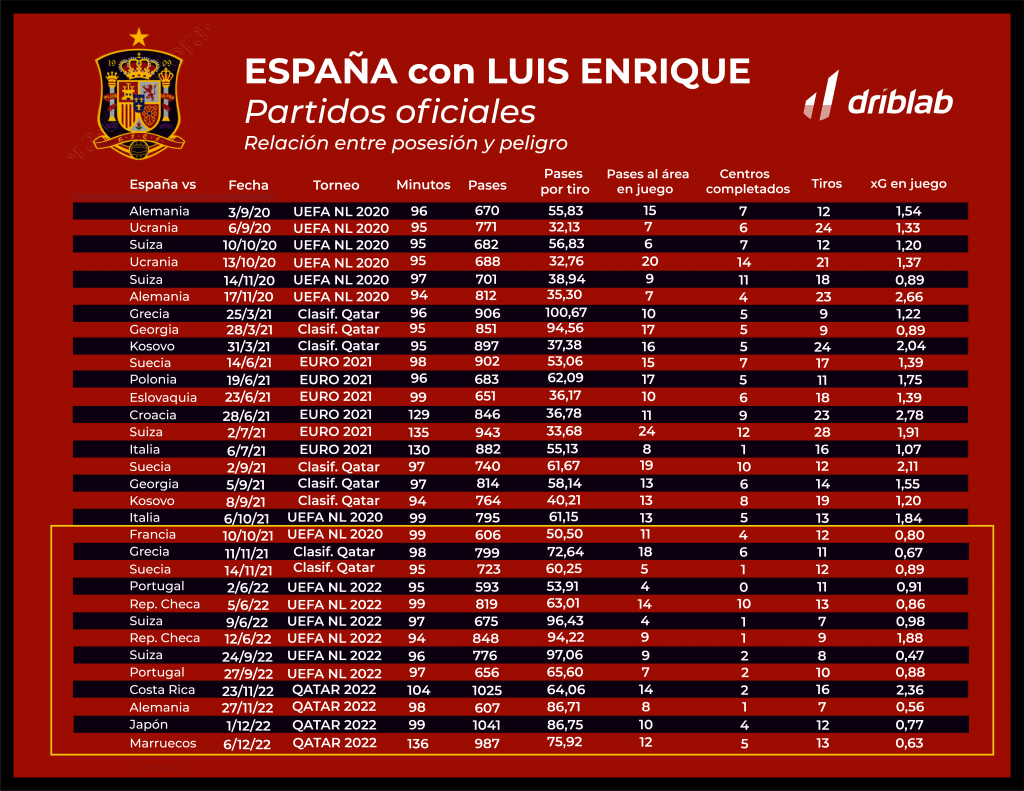 ESPAÑA con LUIS ENRIQUE
Partidos oficiales
Relación entre posesión y peligro

driblab

| España vs | Fecha | Torneo | Minutos | Pases | Pases por tiro | Pases al área en juego | Centros completados | Tiros | xG en juego |
|---|---|---|---|---|---|---|---|---|---|
| Alemania | 3/9/20 | UEFA NL 2020 | 96 | 670 | 55,83 | 15 | 7 | 12 | 1,54 |
| Ucrania | 6/9/20 | UEFA NL 2020 | 95 | 771 | 32,13 | 7 | 6 | 24 | 1,33 |
| Suiza | 10/10/20 | UEFA NL 2020 | 95 | 682 | 56,83 | 6 | 7 | 12 | 1,20 |
| Ucrania | 13/10/20 | UEFA NL 2020 | 95 | 688 | 32,76 | 20 | 14 | 21 | 1,37 |
| Suiza | 14/11/20 | UEFA NL 2020 | 97 | 701 | 38,94 | 9 | 11 | 18 | 0,89 |
| Alemania | 17/11/20 | UEFA NL 2020 | 94 | 812 | 35,30 | 7 | 4 | 23 | 2,66 |
| Grecia | 25/3/21 | Clasif. Qatar | 96 | 906 | 100,67 | 10 | 5 | 9 | 1,22 |
| Georgia | 28/3/21 | Clasif. Qatar | 95 | 851 | 94,56 | 17 | 5 | 9 | 0,89 |
| Kosovo | 31/3/21 | Clasif. Qatar | 95 | 897 | 37,38 | 16 | 5 | 24 | 2,04 |
| Suecia | 14/6/21 | EURO 2021 | 98 | 902 | 53,06 | 15 | 7 | 17 | 1,39 |
| Polonia | 19/6/21 | EURO 2021 | 96 | 683 | 62,09 | 17 | 5 | 11 | 1,75 |
| Eslovaquia | 23/6/21 | EURO 2021 | 99 | 651 | 36,17 | 10 | 6 | 18 | 1,39 |
| Croacia | 28/6/21 | EURO 2021 | 129 | 846 | 36,78 | 11 | 9 | 23 | 2,78 |
| Suiza | 2/7/21 | EURO 2021 | 135 | 943 | 33,68 | 24 | 12 | 28 | 1,91 |
| Italia | 6/7/21 | EURO 2021 | 130 | 882 | 55,13 | 8 | 1 | 16 | 1,07 |
| Suecia | 2/9/21 | Clasif. Qatar | 97 | 740 | 61,67 | 19 | 10 | 12 | 2,11 |
| Georgia | 5/9/21 | Clasif. Qatar | 97 | 814 | 58,14 | 13 | 6 | 14 | 1,55 |
| Kosovo | 8/9/21 | Clasif. Qatar | 94 | 764 | 40,21 | 13 | 8 | 19 | 1,20 |
| Italia | 6/10/21 | UEFA NL 2020 | 99 | 795 | 61,15 | 13 | 5 | 13 | 1,84 |
| Francia | 10/10/21 | UEFA NL 2020 | 99 | 606 | 50,50 | 11 | 4 | 12 | 0,80 |
| Grecia | 11/11/21 | Clasif. Qatar | 98 | 799 | 72,64 | 18 | 6 | 11 | 0,67 |
| Suecia | 14/11/21 | Clasif. Qatar | 95 | 723 | 60,25 | 5 | 1 | 12 | 0,89 |
| Portugal | 2/6/22 | UEFA NL 2022 | 95 | 593 | 53,91 | 4 | 0 | 11 | 0,91 |
| Rep. Checa | 5/6/22 | UEFA NL 2022 | 99 | 819 | 63,01 | 14 | 10 | 13 | 0,86 |
| Suiza | 9/6/22 | UEFA NL 2022 | 97 | 675 | 96,43 | 4 | 1 | 7 | 0,98 |
| Rep. Checa | 12/6/22 | UEFA NL 2022 | 94 | 848 | 94,22 | 9 | 1 | 9 | 1,88 |
| Suiza | 24/9/22 | UEFA NL 2022 | 96 | 776 | 97,06 | 9 | 2 | 8 | 0,47 |
| Portugal | 27/9/22 | UEFA NL 2022 | 97 | 656 | 65,60 | 7 | 2 | 10 | 0,88 |
| Costa Rica | 23/11/22 | QATAR 2022 | 104 | 1025 | 64,06 | 14 | 2 | 16 | 2,36 |
| Alemania | 27/11/22 | QATAR 2022 | 98 | 607 | 86,71 | 8 | 1 | 7 | 0,56 |
| Japón | 1/12/22 | QATAR 2022 | 99 | 1041 | 86,75 | 10 | 4 | 12 | 0,77 |
| Marruecos | 6/12/22 | QATAR 2022 | 136 | 987 | 75,92 | 12 | 5 | 13 | 0,63 |